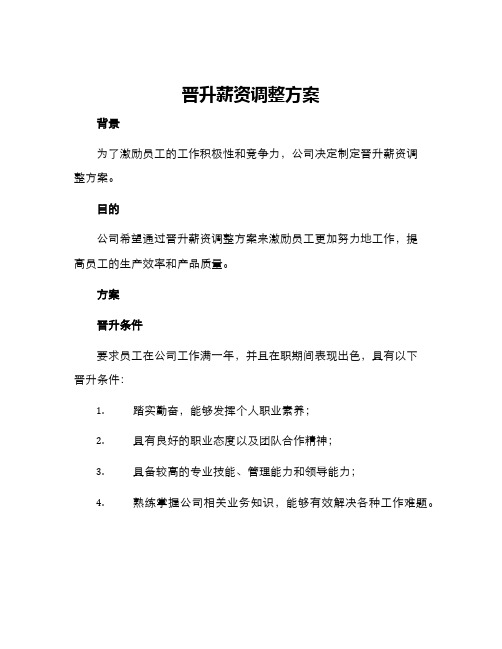 晋升薪资调整方案

背景

为了激励员工的工作积极性和竞争力，公司决定制定晋升薪资调整方案。

目的

公司希望通过晋升薪资调整方案来激励员工更加努力地工作，提高员工的生产效率和产品质量。

方案

晋升条件

要求员工在公司工作满一年，并且在职期间表现出色，具有以下晋升条件：

1. 踏实勤奋，能够发挥个人职业素养；

2. 具有良好的职业态度以及团队合作精神；

3. 具备较高的专业技能、管理能力和领导能力；

4. 熟练掌握公司相关业务知识，能够有效解决各种工作难题。